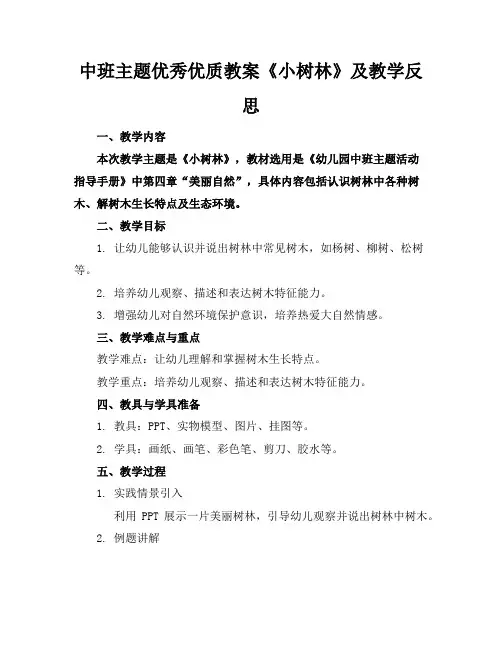 中班主题优秀优质教案《小树林》及教学反思

一、教学内容

本次教学主题是《小树林》，教材选用是《幼儿园中班主题活动指导手册》中第四章“美丽自然”，具体内容包括认识树林中各种树木、解树木生长特点及生态环境。

二、教学目标

1. 让幼儿能够认识并说出树林中常见树木，如杨树、柳树、松树等。

2. 培养幼儿观察、描述和表达树木特征能力。

3. 增强幼儿对自然环境保护意识，培养热爱大自然情感。

三、教学难点与重点

教学难点：让幼儿理解和掌握树木生长特点。

教学重点：培养幼儿观察、描述和表达树木特征能力。

四、教具与学具准备

1. 教具：PPT、实物模型、图片、挂图等。

2. 学具：画纸、画笔、彩色笔、剪刀、胶水等。

五、教学过程

1. 实践情景引入

利用 PPT 展示一片美丽树林，引导幼儿观察并说出树林中树木。

2. 例题讲解